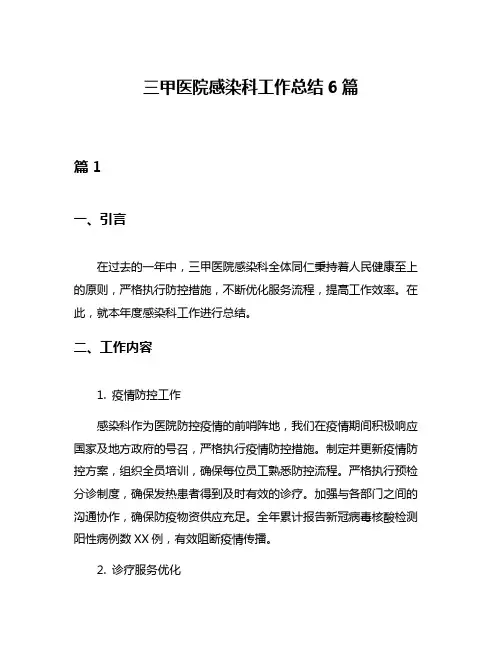 三甲医院感染科工作总结 6 篇

篇 1

一、引言

在过去的一年中，三甲医院感染科全体同仁秉持着人民健康至上的原则，严格执行防控措施，不断优化服务流程，提高工作效率。在此，就本年度感染科工作进行总结。

二、工作内容

1. 疫情防控工作

感染科作为医院防控疫情的前哨阵地，我们在疫情期间积极响应国家及地方政府的号召，严格执行疫情防控措施。制定并更新疫情防控方案，组织全员培训，确保每位员工熟悉防控流程。严格执行预检分诊制度，确保发热患者得到及时有效的诊疗。加强与各部门之间的沟通协作，确保防疫物资供应充足。全年累计报告新冠病毒核酸检测阳性病例数 XX 例，有效阻断疫情传播。

2. 诊疗服务优化